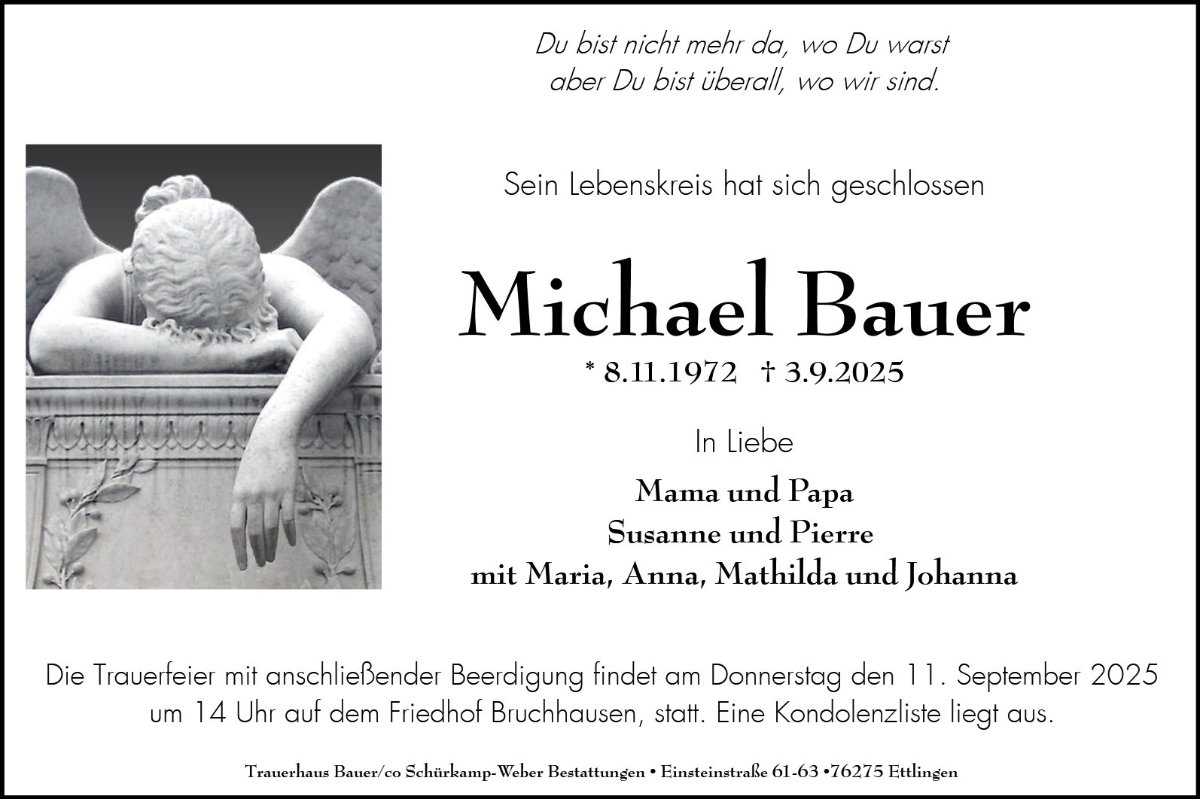 Du bist nicht mehr da, wo Du warst
aber Du bist überall, wo wir sind.

Sein Lebenskreis hat sich geschlossen

Michael Bauer

* 8.11.1972 † 3.9.2025

In Liebe

Mama und Papa
Susanne und Pierre
mit Maria, Anna, Mathilda und Johanna

Die Trauerfeier mit anschließender Beerdigung findet am Donnerstag den 11. September 2025 um 14 Uhr auf dem Friedhof Bruchhausen, statt. Eine Kondolenzliste liegt aus.

Trauerhaus Bauer/co Schürkamp-Weber Bestattungen • Einsteinstraße 61-63 •76275 Ettlingen